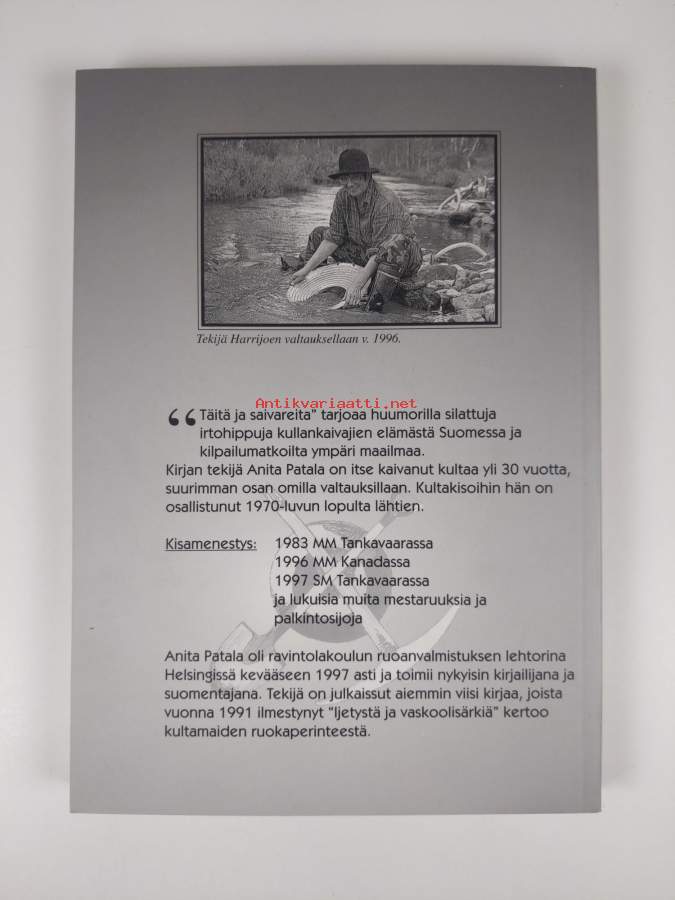 Tekijä Harrijoen valtauksellaan v. 1996.

Antikvariaatti.net

“Täitä ja saivareita” tarjoaa huumorilla silattuja irtohippuja kullankaivajien elämästä Suomessa ja kilpailumatkoilta ympäri maailmaa.
Kirjan tekijä Anita Patala on itse kaivanut kultaa yli 30 vuotta, suurimman osan omilla valtauksillaan. Kultakisoihin hän on osallistunut 1970-luvun lopulta lähtien.

Kisamenestys: 1983 MM Tankavaarassa
1996 MM Kanadassa
1997 SM Tankavaarassa
ja lukuisia muita mestaruuksia ja palkintosijoja

Anita Patala oli ravintolakoulun ruoanvalmistuksen lehtorina Helsingissä kevääseen 1997 asti ja toimii nykyisin kirjailijana ja suomentajana. Tekijä on julkaissut aiemmin viisi kirjaa, joista vuonna 1991 ilmestynyt "Ijetystä ja vaskoolisärkiä" kertoo kultamaiden ruokaperinteestä.